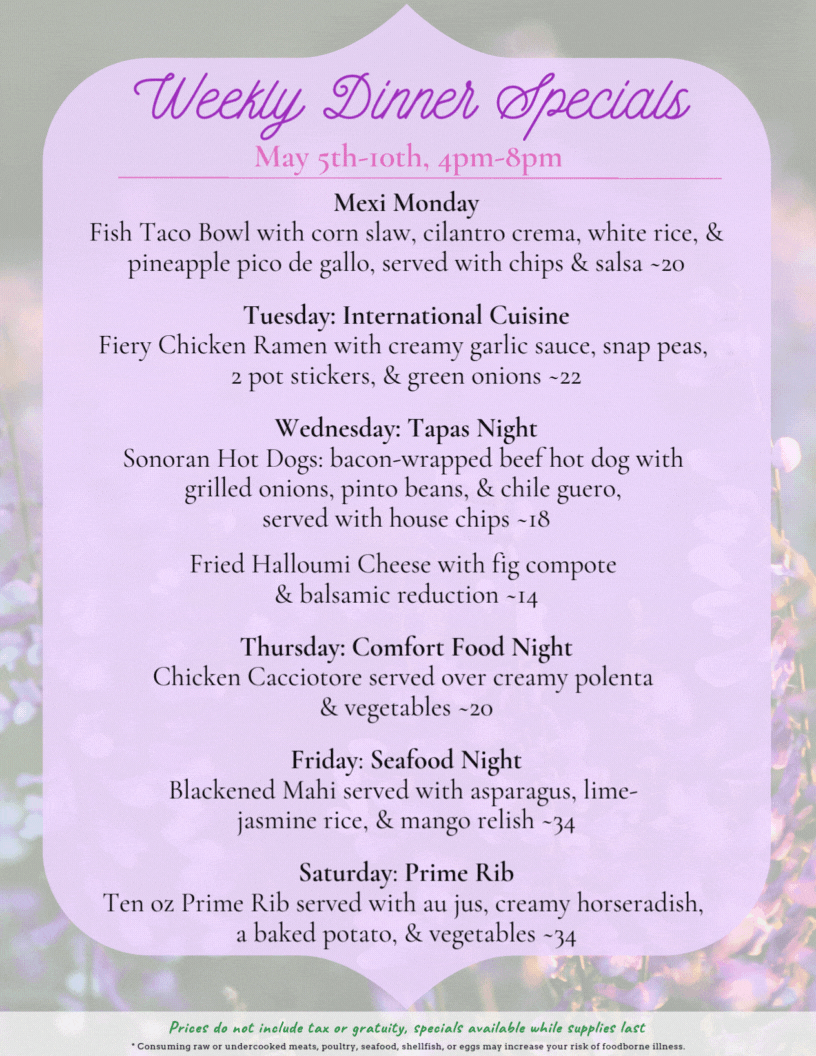 Weekly Dinner Specials
May 5th-10th, 4pm-8pm

Mexi Monday
Fish Taco Bowl with corn slaw, cilantro crema, white rice, & pineapple pico de gallo, served with chips & salsa ~20

Tuesday: International Cuisine
Fiery Chicken Ramen with creamy garlic sauce, snap peas, 2 pot stickers, & green onions ~22

Wednesday: Tapas Night
Sonoran Hot Dogs: bacon-wrapped beef hot dog with grilled onions, pinto beans, & chile guero, served with house chips ~18

Fried Halloumi Cheese with fig compote & balsamic reduction ~14

Thursday: Comfort Food Night
Chicken Cacciotore served over creamy polenta & vegetables ~20

Friday: Seafood Night
Blackened Mahi served with asparagus, lime-jasmine rice, & mango relish ~34

Saturday: Prime Rib
Ten oz Prime Rib served with au jus, creamy horseradish, a baked potato, & vegetables ~34

Prices do not include tax or gratuity, specials available while supplies last
* Consuming raw or undercooked meats, poultry, seafood, shellfish, or eggs may increase your risk of foodborne illness.